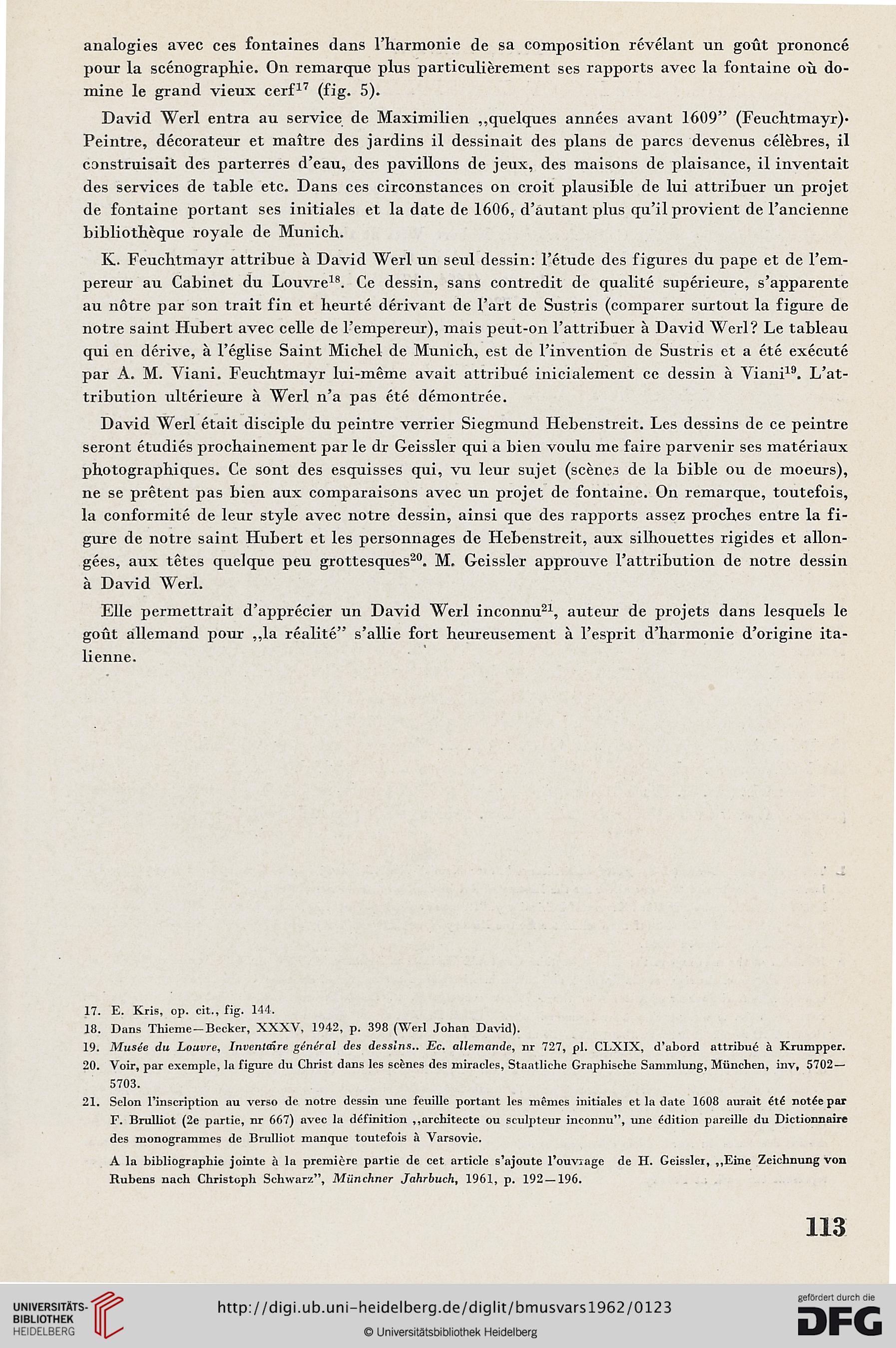 analogies avec ces fontaines dans l'harmonie de sa composition révélant un goût prononcé pour la scénographie. On remarque plus particulièrement ses rapports avec la fontaine où domine le grand vieux cerf$^{17}$ (fig. 5).

David Werl entra au service de Maximilien „quelques années avant 1609" (Feuchtmayr). Peintre, décorateur et maître des jardins il dessinait des plans de parcs devenus célèbres, il construisait des parterres d'eau, des pavillons de jeux, des maisons de plaisance, il inventait des services de table etc. Dans ces circonstances on croit plausible de lui attribuer un projet de fontaine portant ses initiales et la date de 1606, d'autant plus qu'il provient de l'ancienne bibliothèque royale de Munich.

K. Feuchtmayr attribue à David Werl un seul dessin: l'étude des figures du pape et de l'empereur au Cabinet du Louvre$^{18}$. Ce dessin, sans contredit de qualité supérieure, s'apparente au nôtre par son trait fin et heurté dérivant de l'art de Sustris (comparer surtout la figure de notre saint Hubert avec celle de l'empereur), mais peut-on l'attribuer à David Werl? Le tableau qui en dérive, à l'église Saint Michel de Munich, est de l'invention de Sustris et a été exécuté par A. M. Viani. Feuchtmayr lui-même avait attribué inicialement ce dessin à Viani$^{19}$. L'attribution ultérieure à Werl n'a pas été démontrée.

David Werl était disciple du peintre verrier Siegmund Hebenstreit. Les dessins de ce peintre seront étudiés prochainement par le dr Geissler qui a bien voulu me faire parvenir ses matériaux photographiques. Ce sont des esquisses qui, vu leur sujet (scènes de la bible ou de moeurs), ne se prêtent pas bien aux comparaisons avec un projet de fontaine. On remarque, toutefois, la conformité de leur style avec notre dessin, ainsi que des rapports assez proches entre la figure de notre saint Hubert et les personnages de Hebenstreit, aux silhouettes rigides et allongées, aux têtes quelque peu grottesques$^{20}$. M. Geissler approuve l'attribution de notre dessin à David Werl.

Elle permettrait d'apprécier un David Werl inconnu$^{21}$, auteur de projets dans lesquels le goût allemand pour „la réalité" s'allie fort heureusement à l'esprit d'harmonie d'origine italienne.

17. E. Kris, op. cit., fig. 144.
18. Dans Thieme—Becker, XXXV, 1942, p. 398 (Werl Johan David).
19. Musée du Louvre, Inventaire général des dessins.. Ec. allemande, nr 727, pl. CLXIX, d'abord attribué à Krumpper.
20. Voir, par exemple, la figure du Christ dans les scènes des miracles, Staatliche Graphische Sammlung, München, inv, 5702—5703.
21. Selon l'inscription au verso de notre dessin une feuille portant les mêmes initiales et la date 1608 aurait été notée par F. Brulliot (2e partie, nr 667) avec la définition „architecte ou sculpteur inconnu", une édition pareille du Dictionnaire des monogrammes de Brulliot manque toutefois à Varsovie.

A la bibliographie jointe à la première partie de cet article s'ajoute l'ouvrage de H. Geissler, „Eine Zeichnung von Rubens nach Christoph Schwarz", Münchner Jahrbuch, 1961, p. 192—196.

113

UNIVERSITÄTS-BIBLIOTHEK HEIDELBERG
http://digi.ub.uni-heidelberg.de/diglit/bmusvars1962/0123
© Universitätsbibliothek Heidelberg
gefördert durch die DFG